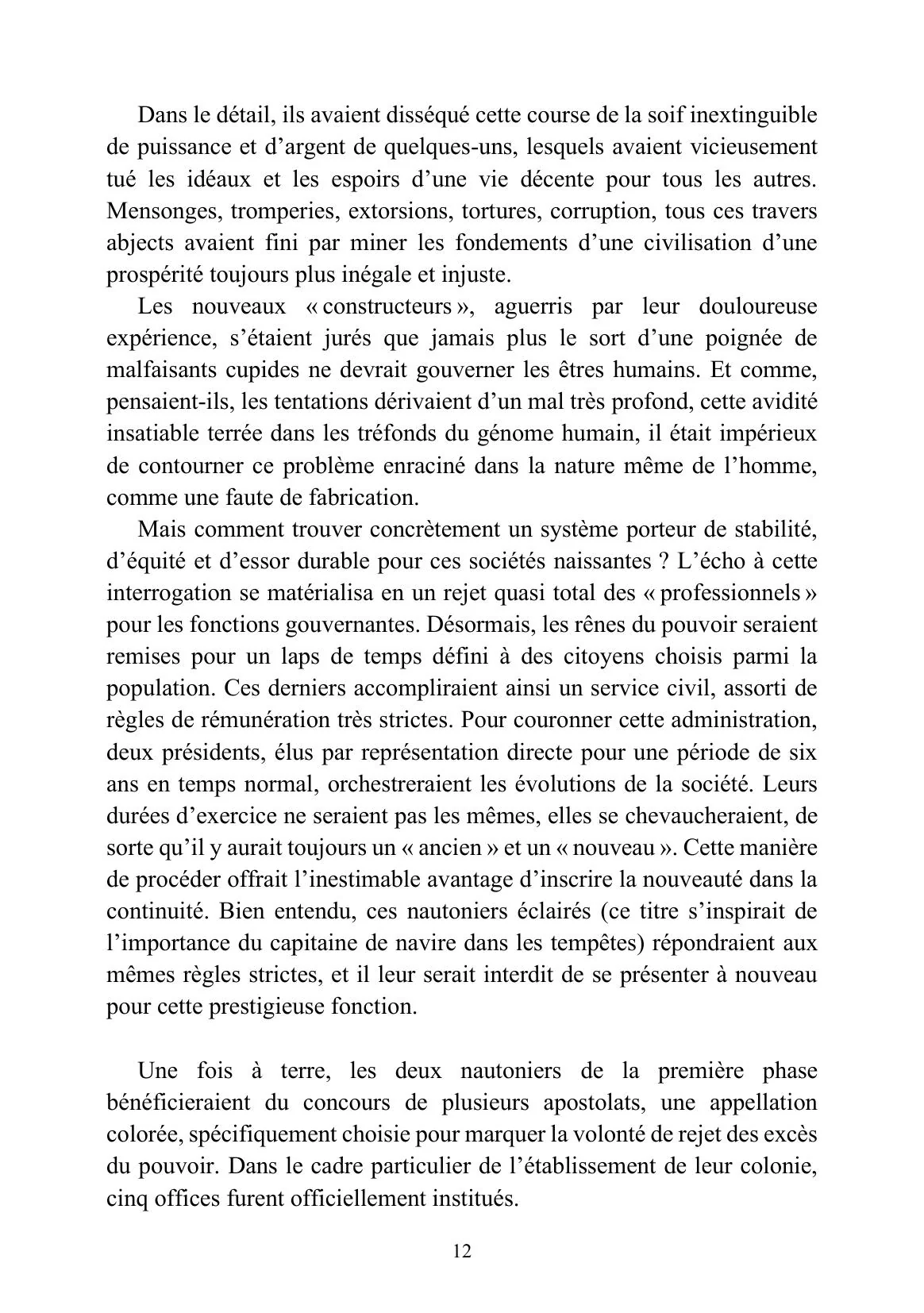 Dans le détail, ils avaient disséqué cette course de la soif inextinguible de puissance et d'argent de quelques-uns, lesquels avaient vicieusement tué les idéaux et les espoirs d'une vie décente pour tous les autres. Mensonges, tromperies, extorsions, tortures, corruption, tous ces travers abjects avaient fini par miner les fondements d'une civilisation d'une prospérité toujours plus inégale et injuste.

Les nouveaux « constructeurs », aguerris par leur douloureuse expérience, s'étaient jurés que jamais plus le sort d'une poignée de malfaisants cupides ne devrait gouverner les êtres humains. Et comme, pensaient-ils, les tentations dérivaient d'un mal très profond, cette avidité insatiable terrée dans les tréfonds du génome humain, il était impérieux de contourner ce problème enraciné dans la nature même de l'homme, comme une faute de fabrication.

Mais comment trouver concrètement un système porteur de stabilité, d'équité et d'essor durable pour ces sociétés naissantes ? L'écho à cette interrogation se matérialisa en un rejet quasi total des « professionnels » pour les fonctions gouvernantes. Désormais, les rênes du pouvoir seraient remises pour un laps de temps défini à des citoyens choisis parmi la population. Ces derniers accompliraient ainsi un service civil, assorti de règles de rémunération très strictes. Pour couronner cette administration, deux présidents, élus par représentation directe pour une période de six ans en temps normal, orchestreraient les évolutions de la société. Leurs durées d'exercice ne seraient pas les mêmes, elles se chevaucheraient, de sorte qu'il y aurait toujours un « ancien » et un « nouveau ». Cette manière de procéder offrait l'inestimable avantage d'inscrire la nouveauté dans la continuité. Bien entendu, ces nautoniers éclairés (ce titre s'inspirait de l'importance du capitaine de navire dans les tempêtes) répondraient aux mêmes règles strictes, et il leur serait interdit de se présenter à nouveau pour cette prestigieuse fonction.

Une fois à terre, les deux nautoniers de la première phase bénéficieraient du concours de plusieurs apostolats, une appellation colorée, spécifiquement choisie pour marquer la volonté de rejet des excès du pouvoir. Dans le cadre particulier de l'établissement de leur colonie, cinq offices furent officiellement institués.

12